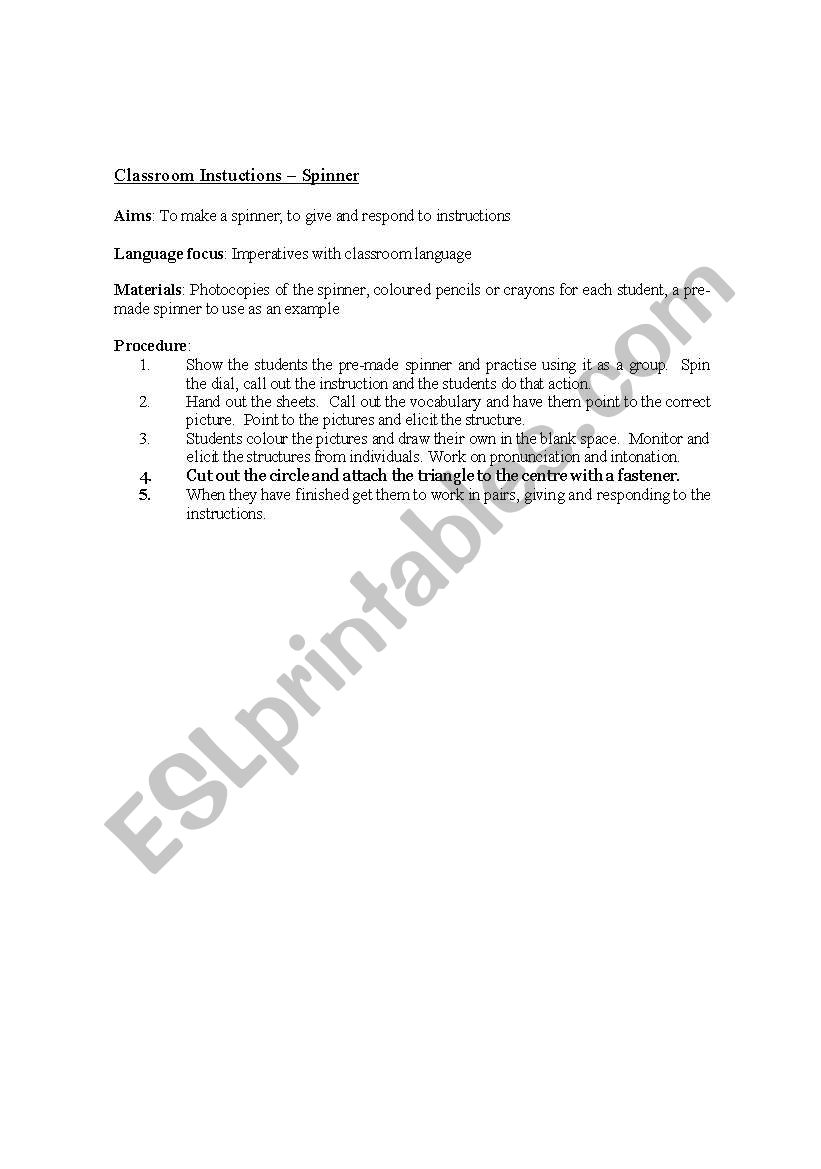 Classroom Instuctions – Spinner

Aims: To make a spinner, to give and respond to instructions

Language focus: Imperatives with classroom language

Materials: Photocopies of the spinner, coloured pencils or crayons for each student, a pre-made spinner to use as an example

Procedure:
1. Show the students the pre-made spinner and practise using it as a group. Spin the dial, call out the instruction and the students do that action.
2. Hand out the sheets. Call out the vocabulary and have them point to the correct picture. Point to the pictures and elicit the structure.
3. Students colour the pictures and draw their own in the blank space. Monitor and elicit the structures from individuals. Work on pronunciation and intonation.
4. Cut out the circle and attach the triangle to the centre with a fastener.
5. When they have finished get them to work in pairs, giving and responding to the instructions.

ESLprintables.com